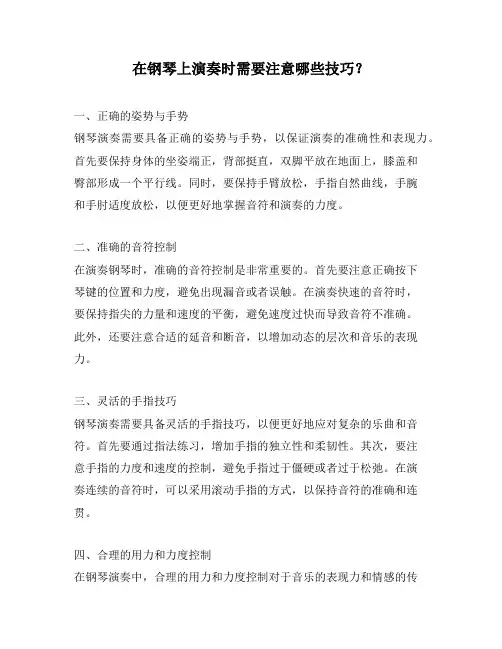 在钢琴上演奏时需要注意哪些技巧？

一、正确的姿势与手势

钢琴演奏需要具备正确的姿势与手势，以保证演奏的准确性和表现力。首先要保持身体的坐姿端正，背部挺直，双脚平放在地面上，膝盖和臀部形成一个平行线。同时，要保持手臂放松，手指自然曲线，手腕和手肘适度放松，以便更好地掌握音符和演奏的力度。

二、准确的音符控制

在演奏钢琴时，准确的音符控制是非常重要的。首先要注意正确按下琴键的位置和力度，避免出现漏音或者误触。在演奏快速的音符时，要保持指尖的力量和速度的平衡，避免速度过快而导致音符不准确。此外，还要注意合适的延音和断音，以增加动态的层次和音乐的表现力。

三、灵活的手指技巧

钢琴演奏需要具备灵活的手指技巧，以便更好地应对复杂的乐曲和音符。首先要通过指法练习，增加手指的独立性和柔韧性。其次，要注意手指的力度和速度的控制，避免手指过于僵硬或者过于松弛。在演奏连续的音符时，可以采用滚动手指的方式，以保持音符的准确和连贯。

四、合理的用力和力度控制

在钢琴演奏中，合理的用力和力度控制对于音乐的表现力和情感的传